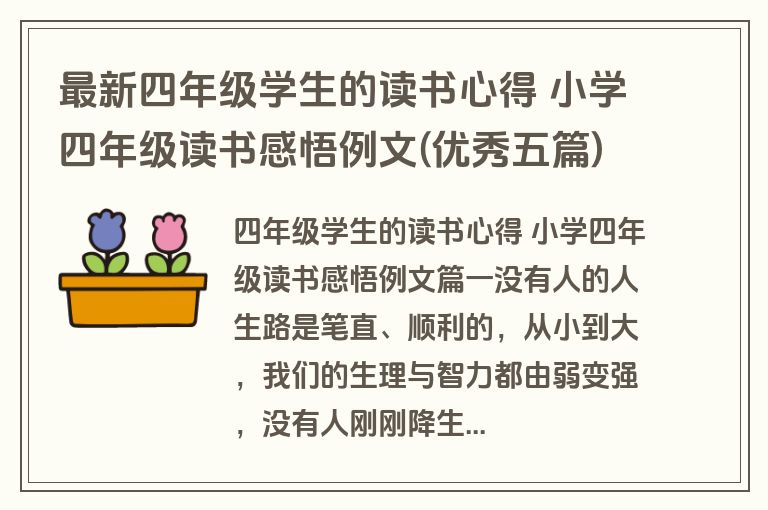 最新四年级学生的读书心得 小学四年级读书感悟例文(优秀五篇)

四年级学生的读书心得 小学四年级读书感悟例文篇一没有人的人生路是笔直、顺利的，从小到大，我们的生理与智力都由弱变强，没有人刚刚降生...